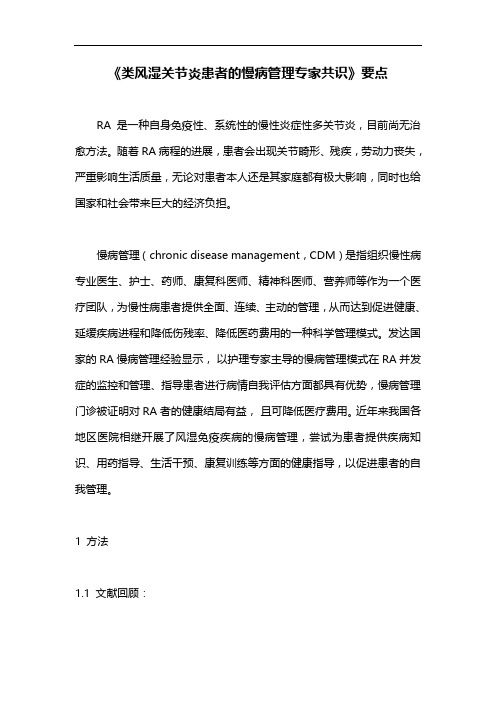 《类风湿关节炎患者的慢病管理专家共识》要点

RA 是一种自身免疫性、系统性的慢性炎症性多关节炎，目前尚无治愈方法。随着 RA 病程的进展，患者会出现关节畸形、残疾，劳动力丧失，严重影响生活质量，无论对患者本人还是其家庭都有极大影响，同时也给国家和社会带来巨大的经济负担。

慢病管理（chronic disease management，CDM）是指组织慢性病专业医生、护士、药师、康复科医师、精神科医师、营养师等作为一个医疗团队，为慢性病患者提供全面、连续、主动的管理，从而达到促进健康、延缓疾病进程和降低伤残率、降低医药费用的一种科学管理模式。发达国家的 RA 慢病管理经验显示，以护理专家主导的慢病管理模式在 RA 并发症的监控和管理、指导患者进行病情自我评估方面都具有优势，慢病管理门诊被证明对 RA 者的健康结局有益，且可降低医疗费用。近年来我国各地区医院相继开展了风湿免疫疾病的慢病管理，尝试为患者提供疾病知识、用药指导、生活干预、康复训练等方面的健康指导，以促进患者的自我管理。

1 方法

1.1 文献回顾：